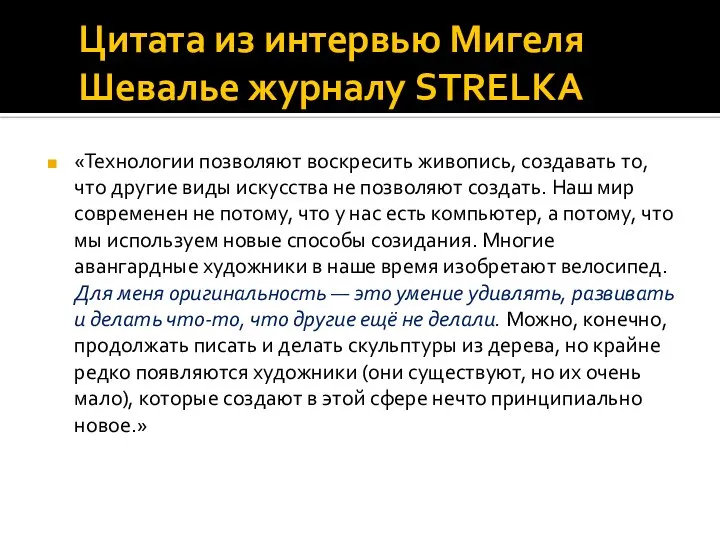 Цитата из интервью Мигеля Шевалье журналу STRELKA

«Технологии позволяют воскресить живопись, создавать то, что другие виды искусства не позволяют создать. Наш мир современен не потому, что у нас есть компьютер, а потому, что мы используем новые способы созидания. Многие авангардные художники в наше время изобретают велосипед. Для меня оригинальность — это умение удивлять, развивать и делать что-то, что другие ещё не делали. Можно, конечно, продолжать писать и делать скульптуры из дерева, но крайне редко появляются художники (они существуют, но их очень мало), которые создают в этой сфере нечто принципиально новое.»